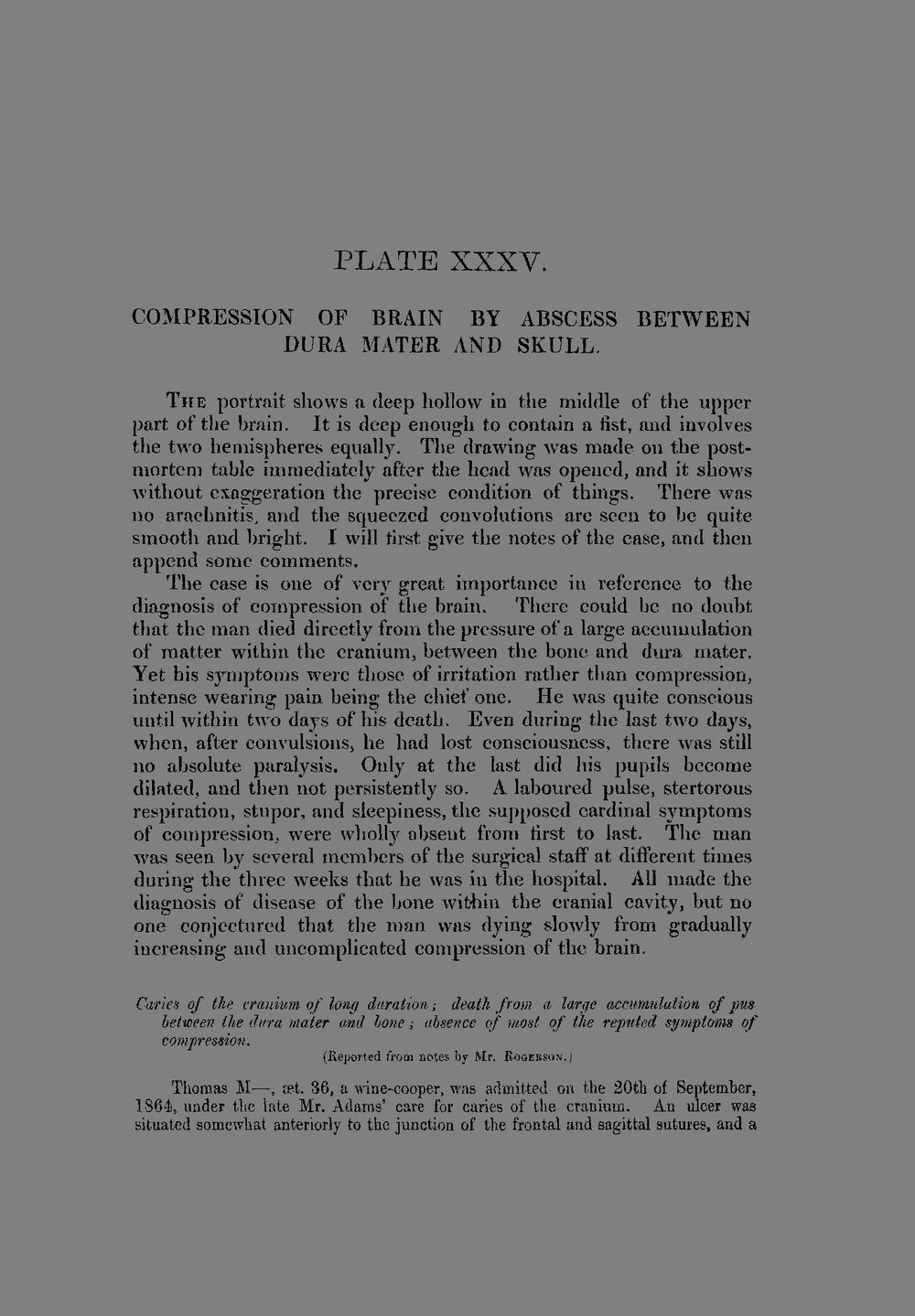 PLATE XXXV.

COMPRESSION OF BRAIN BY ABSCESS BETWEEN DURA MATER AND SKULL.

The portrait shows a deep hollow in the middle of the upper part of the brain. It is deep enough to contain a fist, and involves the two hemispheres equally. The drawing was made on the post-mortem table immediately after the head was opened, and it shows without exaggeration the precise condition of things. There was no arachnitis, and the squeezed convolutions are seen to be quite smooth and bright. I will first give the notes of the case, and then append some comments.

The case is one of very great importance in reference to the diagnosis of compression of the brain. There could be no doubt that the man died directly from the pressure of a large accumulation of matter within the cranium, between the bone and dura mater. Yet his symptoms were those of irritation rather than compression, intense wearing pain being the chief one. He was quite conscious until within two days of his death. Even during the last two days, when, after convulsions, he had lost consciousness, there was still no absolute paralysis. Only at the last did his pupils become dilated, and then not persistently so. A laboured pulse, stertorous respiration, stupor, and sleepiness, the supposed cardinal symptoms of compression, were wholly absent from first to last. The man was seen by several members of the surgical staff at different times during the three weeks that he was in the hospital. All made the diagnosis of disease of the bone within the cranial cavity, but no one conjectured that the man was dying slowly from gradually increasing and uncomplicated compression of the brain.

Caries of the cranium of long duration; death from a large accumulation of pus between the dura mater and bone; absence of most of the reputed symptoms of compression.

(Reported from notes by Mr. Rogerson.)

Thomas M—, æt. 36, a wine-cooper, was admitted on the 20th of September, 1864, under the late Mr. Adams' care for caries of the cranium. An ulcer was situated somewhat anteriorly to the junction of the frontal and sagittal sutures, and a